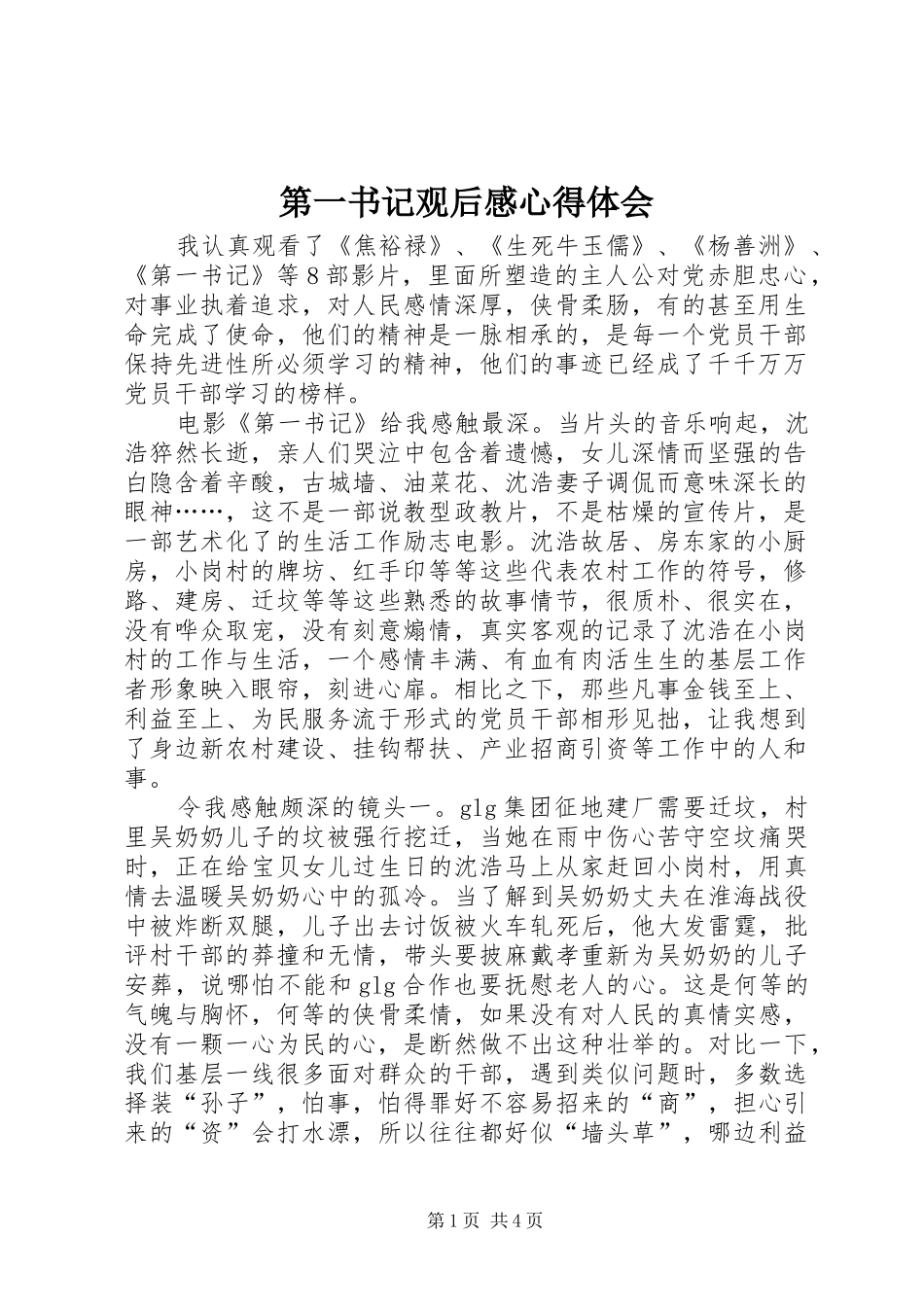 第一书记观后感心得体会

我认真观看了《焦裕禄》、《生死牛玉儒》、《杨善洲》、《第一书记》等8部影片，里面所塑造的主人公对党赤胆忠心，对事业执着追求，对人民感情深厚，侠骨柔肠，有的甚至用生命完成了使命，他们的精神是一脉相承的，是每一个党员干部保持先进性所必须学习的精神，他们的事迹已经成了千千万万党员干部学习的榜样。

电影《第一书记》给我感触最深。当片头的音乐响起，沈浩猝然长逝，亲人们哭泣中包含着遗憾，女儿深情而坚强的告白隐含着辛酸，古城墙、油菜花、沈浩妻子调侃而意味深长的眼神……，这不是一部说教型政教片，不是枯燥的宣传片，是一部艺术化了的生活工作励志电影。沈浩故居、房东家的小厨房，小岗村的牌坊、红手印等等这些代表农村工作的符号，修路、建房、迁坟等等这些熟悉的故事情节，很质朴、很实在，没有哗众取宠，没有刻意煽情，真实客观的记录了沈浩在小岗村的工作与生活，一个感情丰满、有血有肉活生生的基层工作者形象映入眼帘，刻进心扉。相比之下，那些凡事金钱至上、利益至上、为民服务流于形式的党员干部相形见拙，让我想到了身边新农村建设、挂钩帮扶、产业招商引资等工作中的人和事。

令我感触颇深的镜头一。glg集团征地建厂需要迁坟，村里吴奶奶儿子的坟被强行挖迁，当她在雨中伤心苦守空坟痛哭时，正在给宝贝女儿过生日的沈浩马上从家赶回小岗村，用真情去温暖吴奶奶心中的孤冷。当了解到吴奶奶丈夫在淮海战役中被炸断双腿，儿子出去讨饭被火车轧死后，他大发雷霆，批评村干部的莽撞和无情，带头要披麻戴孝重新为吴奶奶的儿子安葬，说哪怕不能和glg合作也要抚慰老人的心。这是何等的气魄与胸怀，何等的侠骨柔情，如果没有对人民的真情实感，没有一颗一心为民的心，是断然做不出这种壮举的。对比一下，我们基层一线很多面对群众的干部，遇到类似问题时，多数选择装“孙子”，怕事，怕得罪好不容易招来的“商”，担心引来的“资”会打水漂，所以往往都好似“墙头草”，哪边利益

第1页 共4页